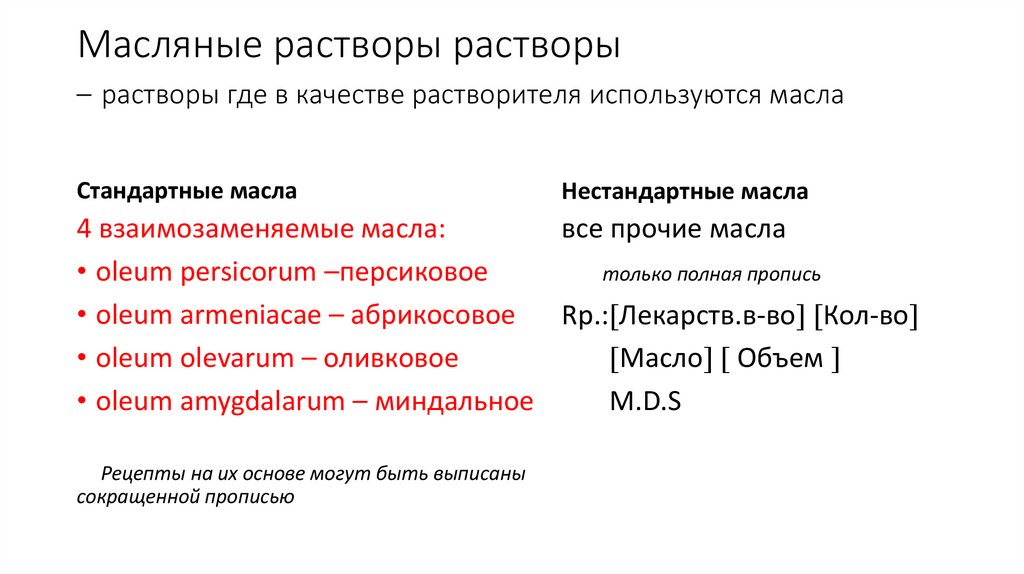 Масляные растворы растворы

– растворы где в качестве растворителя используются масла

Стандартные масла

4 взаимозаменяемые масла:

• oleum persicorum –персиковое
• oleum armeniacae – абрикосовое
• oleum olevarum – оливковое
• oleum amygdalarum – миндальное

Рецепты на их основе могут быть выписаны сокращенной прописью

Нестандартные масла

все прочие масла

только полная пропись

Rp.:[Лекарств.в-во] [Кол-во]
[Масло] [ Объем ]
M.D.S